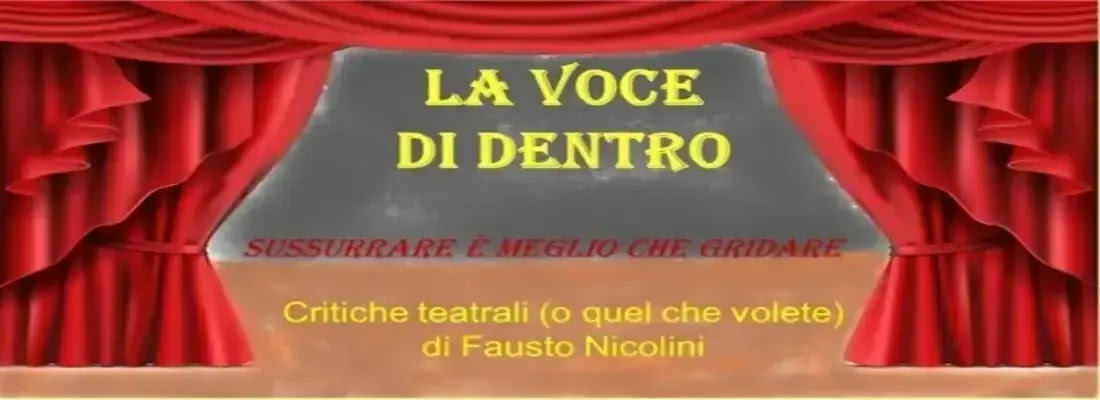 LA VOCE
DI DENTRO

SUSSURRARE È MEGLIO CHE GRIDARE

Critiche teatrali (o quel che volete)
di Fausto Nicolini